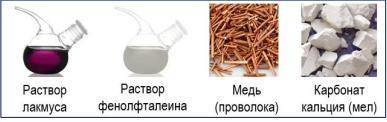 Раствор лакмуса

Раствор фенолфталеина

Медь (проволока)

Карбонат кальция (мел)